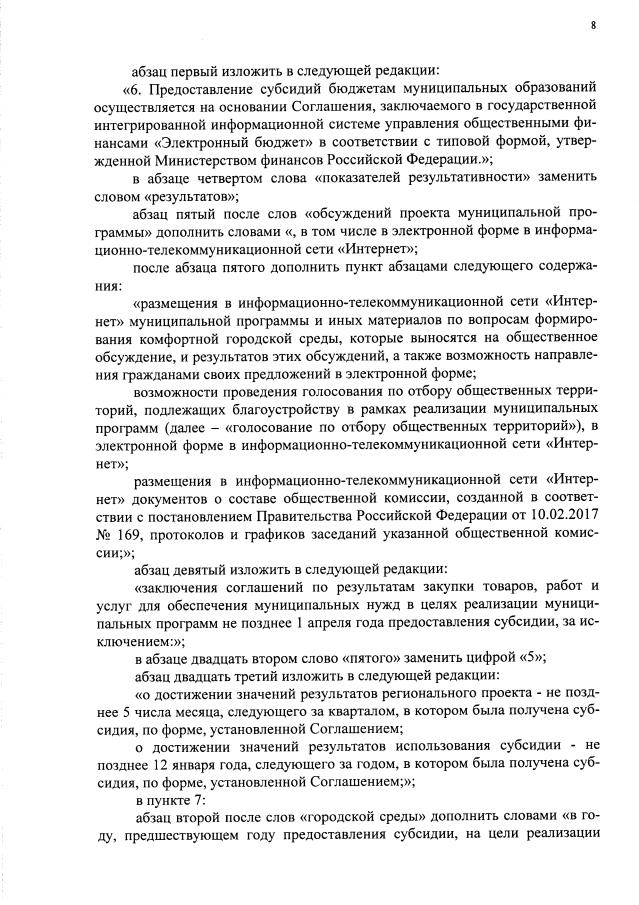 8

абзац первый изложить в следующей редакции:

«6. Предоставление субсидий бюджетам муниципальных образований осуществляется на основании Соглашения, заключаемого в государственной интегрированной информационной системе управления общественными финансами «Электронный бюджет» в соответствии с типовой формой, утвержденной Министерством финансов Российской Федерации.»;

в абзаце четвертом слова «показателей результативности» заменить словом «результатов»;

абзац пятый после слов «обсуждений проекта муниципальной программы» дополнить словами «, в том числе в электронной форме в информационно-телекоммуникационной сети «Интернет»;

после абзаца пятого дополнить пункт абзацами следующего содержания:

«размещения в информационно-телекоммуникационной сети «Интернет» муниципальной программы и иных материалов по вопросам формирования комфортной городской среды, которые выносятся на общественное обсуждение, и результатов этих обсуждений, а также возможность направления гражданами своих предложений в электронной форме;

возможности проведения голосования по отбору общественных территорий, подлежащих благоустройству в рамках реализации муниципальных программ (далее – «голосование по отбору общественных территорий»), в электронной форме в информационно-телекоммуникационной сети «Интернет»;

размещения в информационно-телекоммуникационной сети «Интернет» документов о составе общественной комиссии, созданной в соответствии с постановлением Правительства Российской Федерации от 10.02.2017 № 169, протоколов и графиков заседаний указанной общественной комиссии;»;

абзац девятый изложить в следующей редакции:

«заключения соглашений по результатам закупки товаров, работ и услуг для обеспечения муниципальных нужд в целях реализации муниципальных программ не позднее 1 апреля года предоставления субсидии, за исключением:»;

в абзаце двадцать втором слово «пятого» заменить цифрой «5»;

абзац двадцать третий изложить в следующей редакции:

«о достижении значений результатов регионального проекта - не позднее 5 числа месяца, следующего за кварталом, в котором была получена субсидия, по форме, установленной Соглашением;

о достижении значений результатов использования субсидии - не позднее 12 января года, следующего за годом, в котором была получена субсидия, по форме, установленной Соглашением;»;

в пункте 7:

абзац второй после слов «городской среды» дополнить словами «в году, предшествующем году предоставления субсидии, на цели реализации